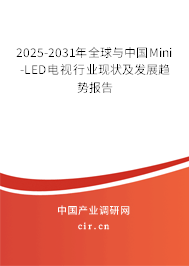 2025-2031年全球与中国Mini-LED电视行业现状及发展趋势报告

中国产业调研网
cir.cn